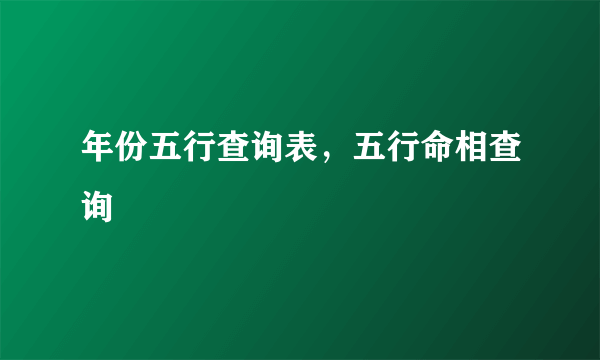 年份五行查询表，五行命相查询